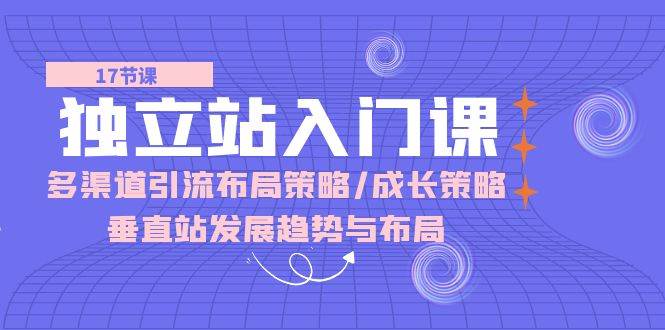 17节课

独立站入门课

多渠道引流布局策略/成长策略

垂直站发展趋势与布局